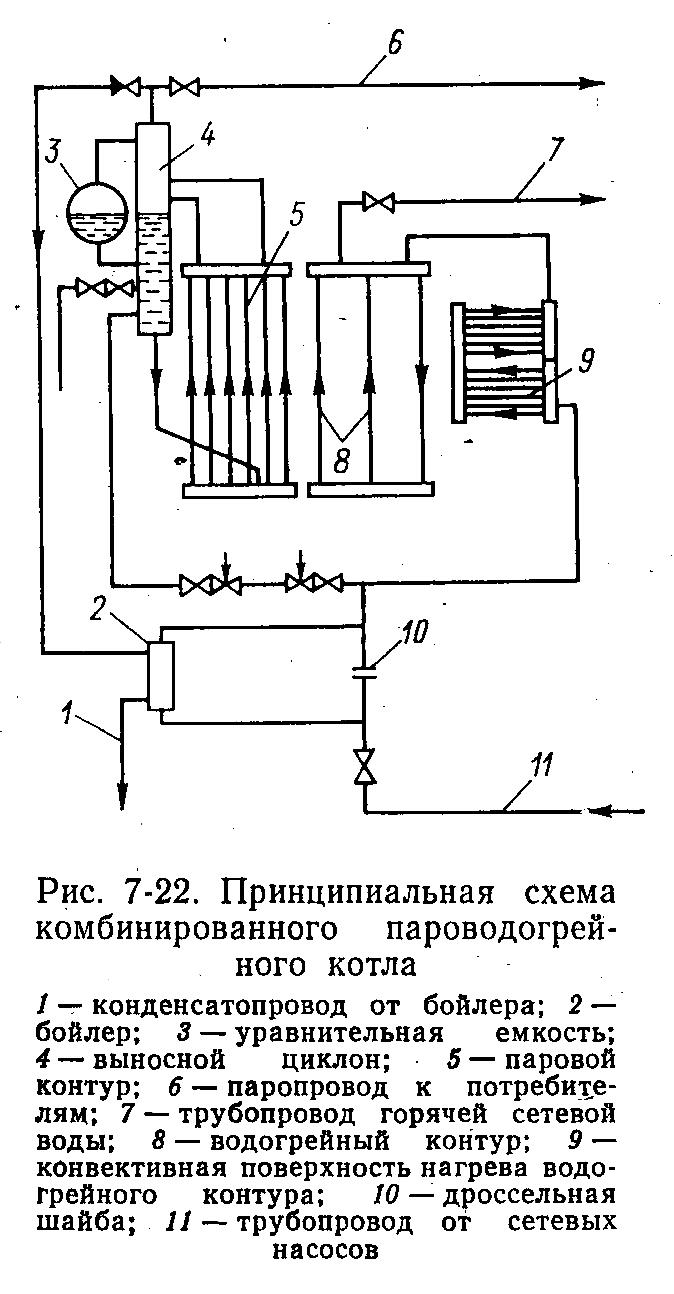 6
3
4
7
5
9
8
2
10
1
11

Рис. 7-22. Принципиальная схема комбинированного пароводогрейного котла

1 — конденсатопровод от бойлера; 2 — бойлер; 3 — уравнительная емкость; 4 — выносной циклон; 5 — паровой контур; 6 — паропровод к потребителям; 7 — трубопровод горячей сетевой воды; 8 — водогрейный контур; 9 — конвективная поверхность нагрева водогрейного контура; 10 — дроссельная шайба; 11 — трубопровод от сетевых насосов